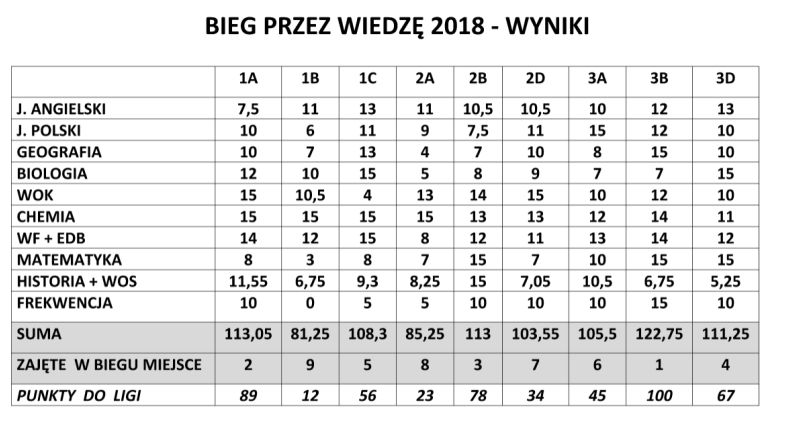 BIEG PRZEZ WIEDZĘ 2018 - WYNIKI

| | 1A | 1B | 1C | 2A | 2B | 2D | 3A | 3B | 3D |
|---|---|---|---|---|---|---|---|---|---|
| J. ANGIELSKI | 7,5 | 11 | 13 | 11 | 10,5 | 10,5 | 10 | 12 | 13 |
| J. POLSKI | 10 | 6 | 11 | 9 | 7,5 | 11 | 15 | 12 | 10 |
| GEOGRAFIA | 10 | 7 | 13 | 4 | 7 | 10 | 8 | 15 | 10 |
| BIOLOGIA | 12 | 10 | 15 | 5 | 8 | 9 | 7 | 7 | 15 |
| WOK | 15 | 10,5 | 4 | 13 | 14 | 15 | 10 | 12 | 10 |
| CHEMIA | 15 | 15 | 15 | 15 | 13 | 13 | 12 | 14 | 11 |
| WF + EDB | 14 | 12 | 15 | 8 | 12 | 11 | 13 | 14 | 12 |
| MATEMATYKA | 8 | 3 | 8 | 7 | 15 | 7 | 10 | 15 | 15 |
| HISTORIA + WOS | 11,55 | 6,75 | 9,3 | 8,25 | 15 | 7,05 | 10,5 | 6,75 | 5,25 |
| FREKWENCJA | 10 | 0 | 5 | 5 | 10 | 10 | 10 | 15 | 10 |
| SUMA | 113,05 | 81,25 | 108,3 | 85,25 | 113 | 103,55 | 105,5 | 122,75 | 111,25 |
| ZAJĘTE W BIEGU MIEJSCE | 2 | 9 | 5 | 8 | 3 | 7 | 6 | 1 | 4 |
| PUNKTY DO LIGI | 89 | 12 | 56 | 23 | 78 | 34 | 45 | 100 | 67 |